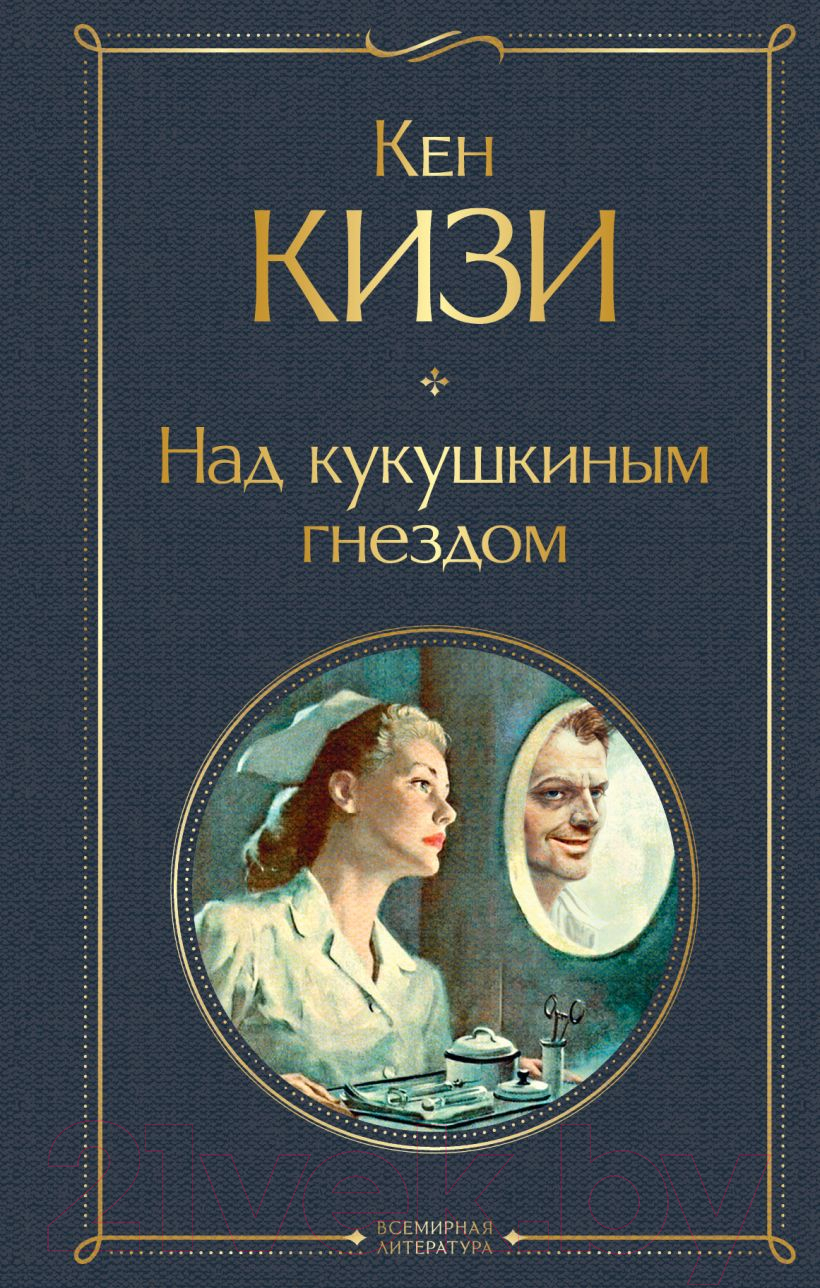 Кен
КИЗИ

Над кукушкиным гнездом

21vek.by

ВСЕМИРНАЯ ЛИТЕРАТУРА